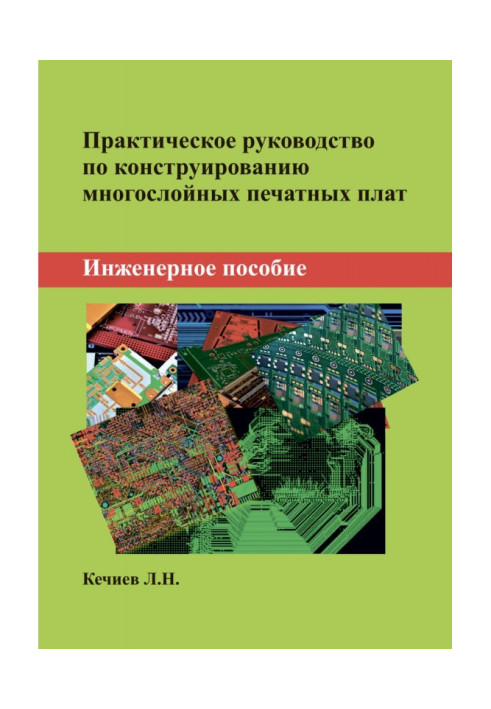 Практическое руководство по конструированию многослойных печатных плат

Инженерное пособие

Кечиев Л.Н.